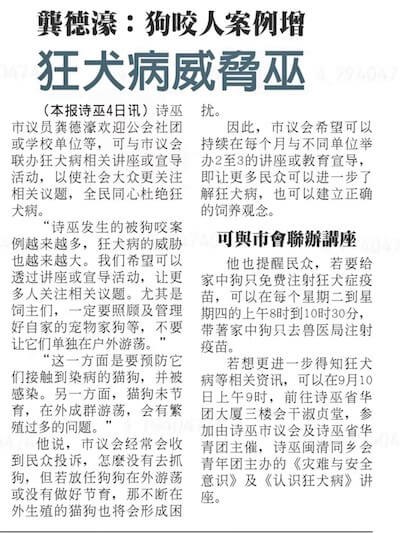 龔德濠：狗咬人案例增

狂犬病威脅巫

（本报诗巫4日讯）诗巫市议员龚德濠欢迎公会社团或学校单位等，可与市议会联办狂犬病相关讲座或宣导活动，以使社会大众更关注相关议题，全民同心杜绝狂犬病。

“诗巫发生的被狗咬案例越来越多，狂犬病的威胁也越来越大。我们希望可以透过讲座或宣导活动，让更多人关注相关议题。尤其是饲主们，一定要照顾及管理好自家的宠物家狗等，不要让它们单独在户外游荡。”

“这一方面是要预防它们接触到染病的猫狗，并被感染。另一方面，猫狗未节育，在外成群游荡，会有繁殖过多的问题。”

他说，市议会经常会收到民众投诉，怎麼没有去抓狗，但若放任狗狗在外游荡或没有做好节育，那不断在外生殖的猫狗也将会形成困扰。

因此，市议会希望可以持续在每个月与不同单位举办2至3的讲座或教育宣导，即让更多民众可以进一步了解狂犬病，也可以建立正确的饲养观念。

可與市會聯辦講座

他也提醒民众，若要给家中狗只免费注射狂犬症疫苗，可以在每个星期二到星期四的上午8时到10时30分，带著家中狗只去兽医局注射疫苗。

若想更进一步得知狂犬病等相关资讯，可以在9月10日上午9时，前往诗巫省华团大厦三楼会干淑贞堂，参加由诗巫市议会及诗巫省华青团主催，诗巫闽清同乡会青年团主办的《灾难与安全意识》及《认识狂犬病》讲座。